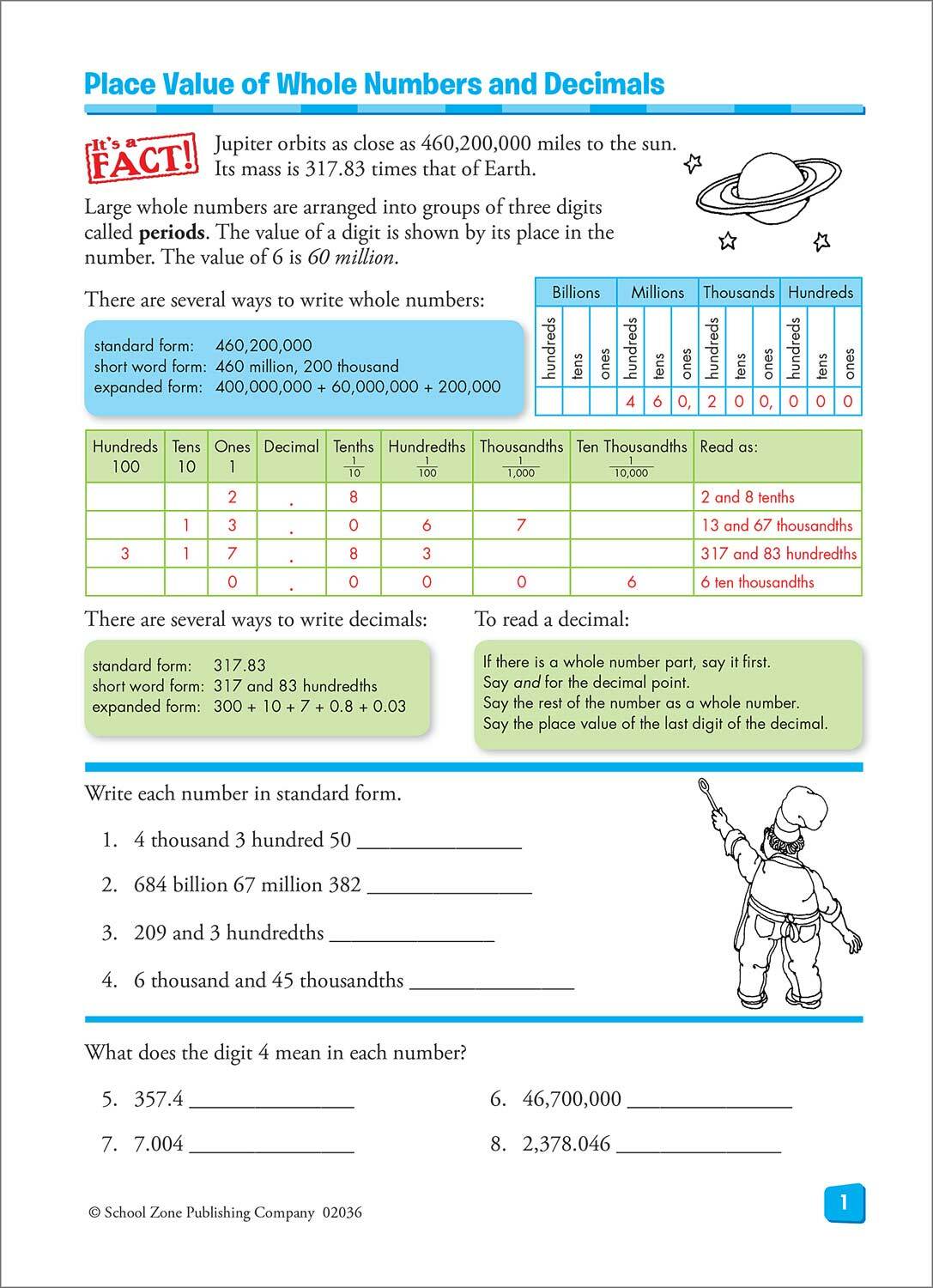 Place Value of Whole Numbers and Decimals

It's a FACT! Jupiter orbits as close as 460,200,000 miles to the sun. Its mass is 317.83 times that of Earth.

Large whole numbers are arranged into groups of three digits called **periods**. The value of a digit is shown by its place in the number. The value of 6 is *60 million*.

There are several ways to write whole numbers:

standard form: 460,200,000
short word form: 460 million, 200 thousand
expanded form: 400,000,000 + 60,000,000 + 200,000

| Billions | | | Millions | | | Thousands | | | Hundreds | | |
|---|---|---|---|---|---|---|---|---|---|---|---|
| hundreds | tens | ones | hundreds | tens | ones | hundreds | tens | ones | hundreds | tens | ones |
| | | | 4 | 6 | 0, | 2 | 0 | 0, | 0 | 0 | 0 |

| Hundreds 100 | Tens 10 | Ones 1 | Decimal | Tenths $\frac{1}{10}$ | Hundredths $\frac{1}{100}$ | Thousandths $\frac{1}{1,000}$ | Ten Thousandths $\frac{1}{10,000}$ | Read as: |
|---|---|---|---|---|---|---|---|---|
| | | 2 | . | 8 | | | | 2 and 8 tenths |
| | 1 | 3 | . | 0 | 6 | 7 | | 13 and 67 thousandths |
| 3 | 1 | 7 | . | 8 | 3 | | | 317 and 83 hundredths |
| | | 0 | . | 0 | 0 | 0 | 6 | 6 ten thousandths |

There are several ways to write decimals:

standard form: 317.83
short word form: 317 and 83 hundredths
expanded form: 300 + 10 + 7 + 0.8 + 0.03

To read a decimal:

If there is a whole number part, say it first.
Say *and* for the decimal point.
Say the rest of the number as a whole number.
Say the place value of the last digit of the decimal.

Write each number in standard form.

1. 4 thousand 3 hundred 50 ______________

2. 684 billion 67 million 382 ______________

3. 209 and 3 hundredths ______________

4. 6 thousand and 45 thousandths ______________

What does the digit 4 mean in each number?

5. 357.4 ______________

6. 46,700,000 ______________

7. 7.004 ______________

8. 2,378.046 ______________

© School Zone Publishing Company 02036

1